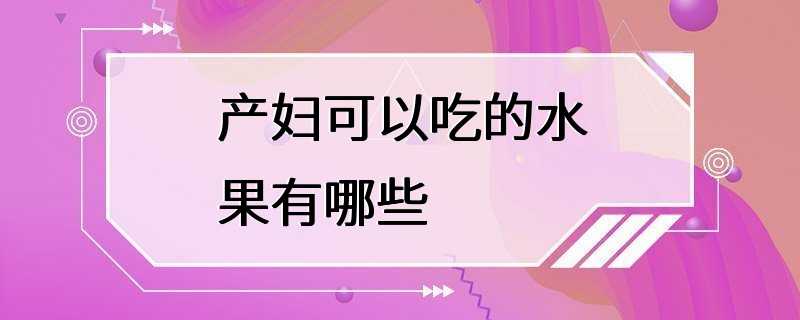 产妇可以吃的水果有哪些